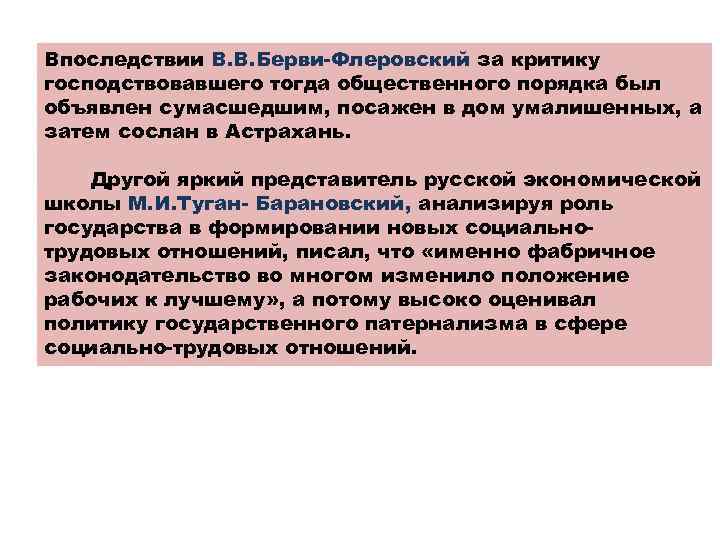 Впоследствии В.В.Берви-Флеровский за критику господствовавшего тогда общественного порядка был объявлен сумасшедшим, посажен в дом умалишенных, а затем сослан в Астрахань.

Другой яркий представитель русской экономической школы М.И.Туган- Барановский, анализируя роль государства в формировании новых социально-трудовых отношений, писал, что «именно фабричное законодательство во многом изменило положение рабочих к лучшему», а потому высоко оценивал политику государственного патернализма в сфере социально-трудовых отношений.